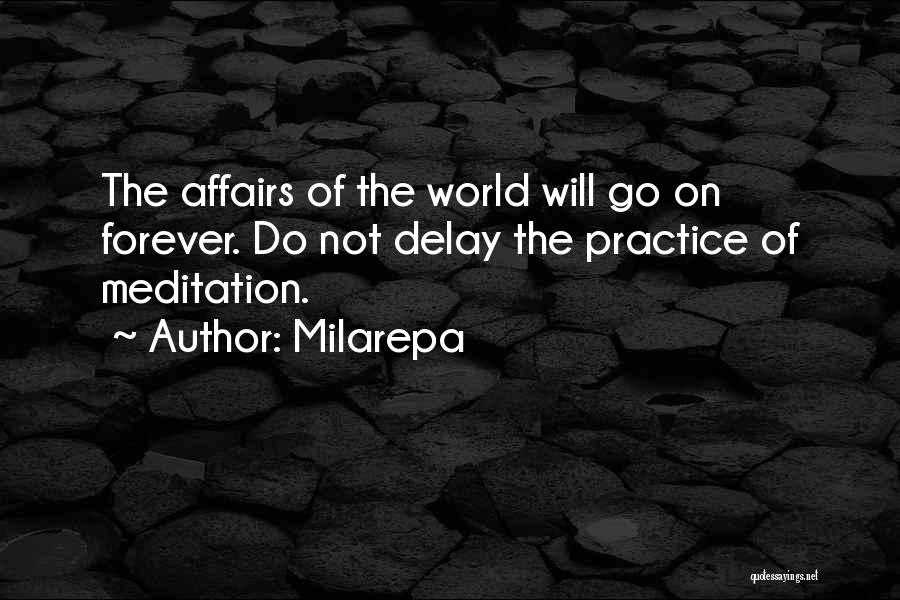 The affairs of the world will go on forever. Do not delay the practice of meditation.
~ Author: Milarepa

quotessayings.net